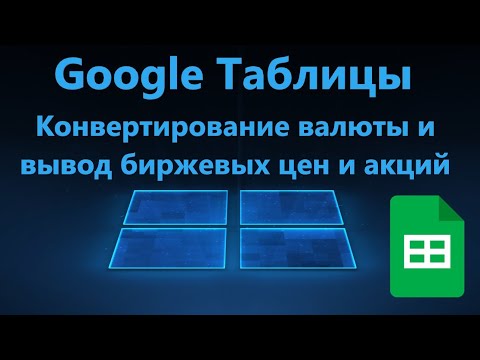 Google Таблицы

Конвертирование валюты и вывод биржевых цен и акций